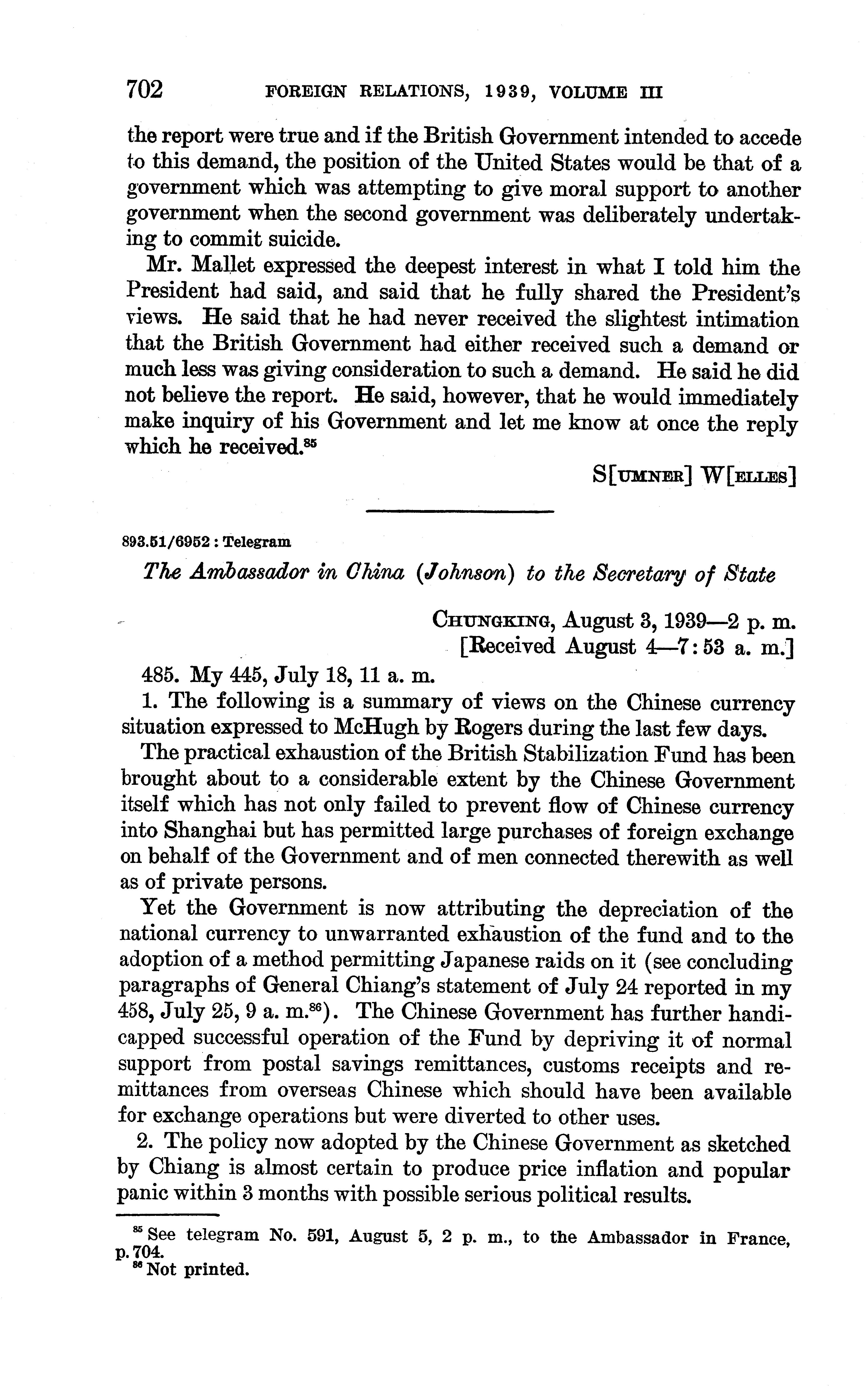 702 FOREIGN RELATIONS, 1939, VOLUME III

the report were true and if the British Government intended to accede to this demand, the position of the United States would be that of a government which was attempting to give moral support to another government when the second government was deliberately undertaking to commit suicide.

Mr. Mallet expressed the deepest interest in what I told him the President had said, and said that he fully shared the President's views. He said that he had never received the slightest intimation that the British Government had either received such a demand or much less was giving consideration to such a demand. He said he did not believe the report. He said, however, that he would immediately make inquiry of his Government and let me know at once the reply which he received.$^{85}$

S[UMNER] W[ELLES]

893.51/6952 : Telegram

The Ambassador in China (Johnson) to the Secretary of State

CHUNGKING, August 3, 1939—2 p. m.
[Received August 4—7:53 a. m.]

485. My 445, July 18, 11 a. m.

1. The following is a summary of views on the Chinese currency situation expressed to McHugh by Rogers during the last few days.

The practical exhaustion of the British Stabilization Fund has been brought about to a considerable extent by the Chinese Government itself which has not only failed to prevent flow of Chinese currency into Shanghai but has permitted large purchases of foreign exchange on behalf of the Government and of men connected therewith as well as of private persons.

Yet the Government is now attributing the depreciation of the national currency to unwarranted exhaustion of the fund and to the adoption of a method permitting Japanese raids on it (see concluding paragraphs of General Chiang's statement of July 24 reported in my 458, July 25, 9 a. m.$^{86}$). The Chinese Government has further handicapped successful operation of the Fund by depriving it of normal support from postal savings remittances, customs receipts and remittances from overseas Chinese which should have been available for exchange operations but were diverted to other uses.

2. The policy now adopted by the Chinese Government as sketched by Chiang is almost certain to produce price inflation and popular panic within 3 months with possible serious political results.

$^{85}$ See telegram No. 591, August 5, 2 p. m., to the Ambassador in France, p. 704.
$^{86}$ Not printed.